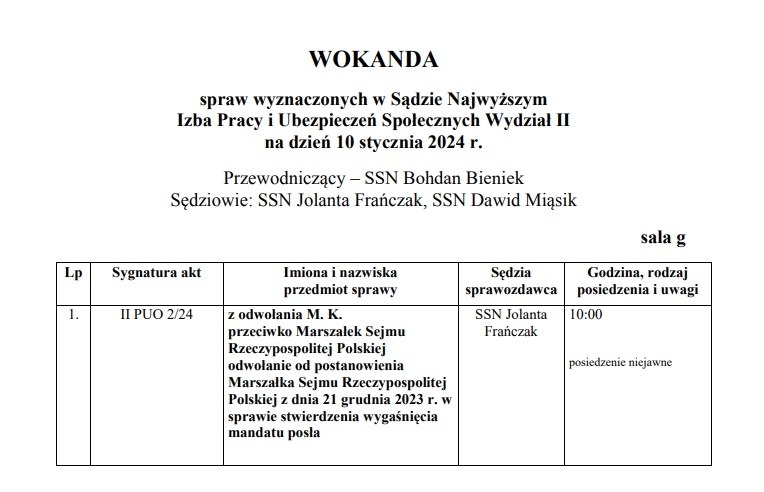 WOKANDA

spraw wyznaczonych w Sądzie Najwyższym
Izba Pracy i Ubezpieczeń Społecznych Wydział II
na dzień 10 stycznia 2024 r.

Przewodniczący – SSN Bohdan Bieniek
Sędziowie: SSN Jolanta Frańczak, SSN Dawid Miąsik

sala g

| Lp | Sygnatura akt | Imiona i nazwiska przedmiot sprawy | Sędzia sprawozdawca | Godzina, rodzaj posiedzenia i uwagi |
|---|---|---|---|---|
| 1. | II PUO 2/24 | z odwołania M. K. przeciwko Marszałek Sejmu Rzeczypospolitej Polskiej odwołanie od postanowienia Marszałka Sejmu Rzeczypospolitej Polskiej z dnia 21 grudnia 2023 r. w sprawie stwierdzenia wygaśnięcia mandatu posła | SSN Jolanta Frańczak | 10:00 posiedzenie niejawne |